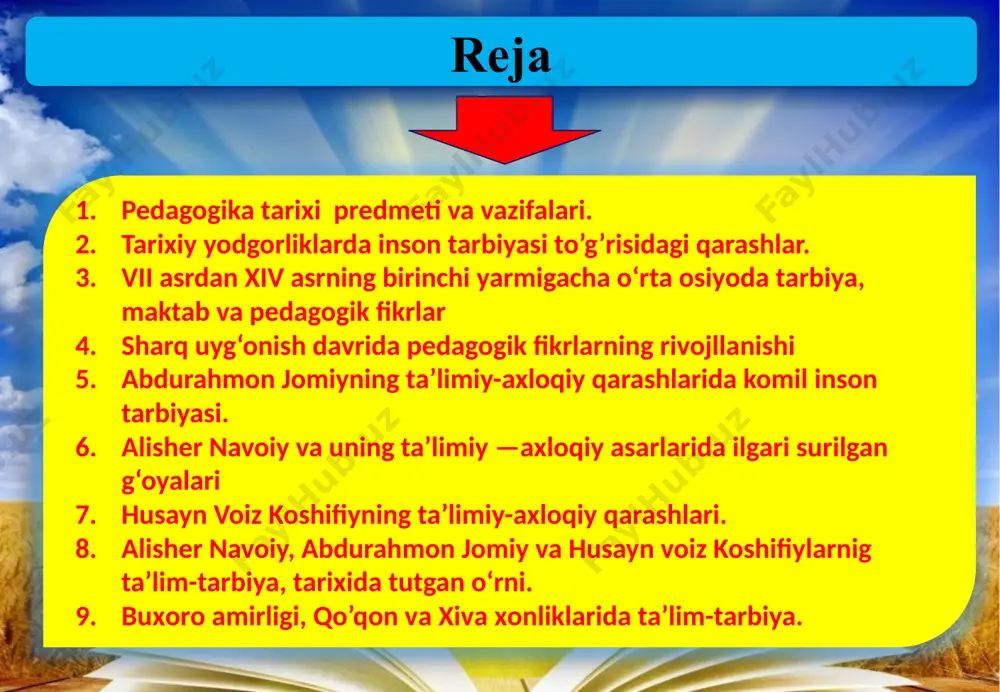 Reja

1. Pedagogika tarixi predmeti va vazifalari.
2. Tarixiy yodgorliklarda inson tarbiyasi to’g’risidagi qarashlar.
3. VII asrdan XIV asrning birinchi yarmigacha o‘rta osiyoda tarbiya, maktab va pedagogik fikrlar
4. Sharq uyg‘onish davrida pedagogik fikrlarning rivojllanishi
5. Abdurahmon Jomiyning ta’limiy-axloqiy qarashlarida komil inson tarbiyasi.
6. Alisher Navoiy va uning ta’limiy —axloqiy asarlarida ilgari surilgan g‘oyalari
7. Husayn Voiz Koshifiyning ta’limiy-axloqiy qarashlari.
8. Alisher Navoiy, Abdurahmon Jomiy va Husayn voiz Koshifiylarnig ta’lim-tarbiya, tarixida tutgan o‘rni.
9. Buxoro amirligi, Qo’qon va Xiva xonliklarida ta’lim-tarbiya.

FaylHub.uz